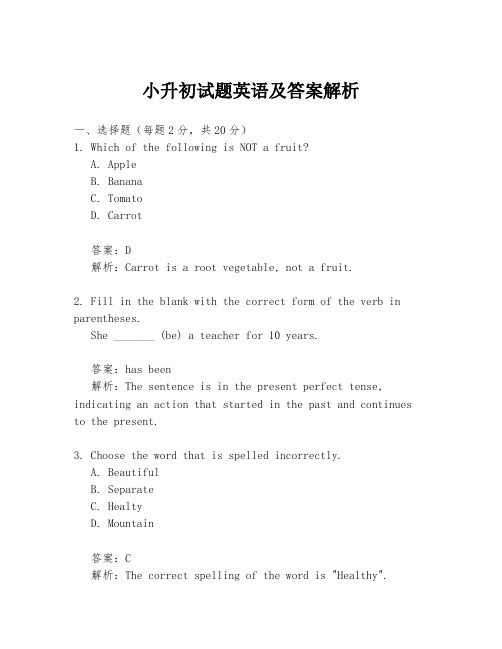 小升初试题英语及答案解析

一、选择题（每题2分，共20分）

1. Which of the following is NOT a fruit?

A. Apple

B. Banana

C. Tomato

D. Carrot

答案：D

解析：Carrot is a root vegetable, not a fruit.

2. Fill in the blank with the correct form of the verb in parentheses.

She _______ (be) a teacher for 10 years.

答案：has been

解析：The sentence is in the present perfect tense, indicating an action that started in the past and continues to the present.

3. Choose the word that is spelled incorrectly.

A. Beautiful

B. Separate

C. Healty

D. Mountain

答案：C

解析：The correct spelling of the word is "Healthy".